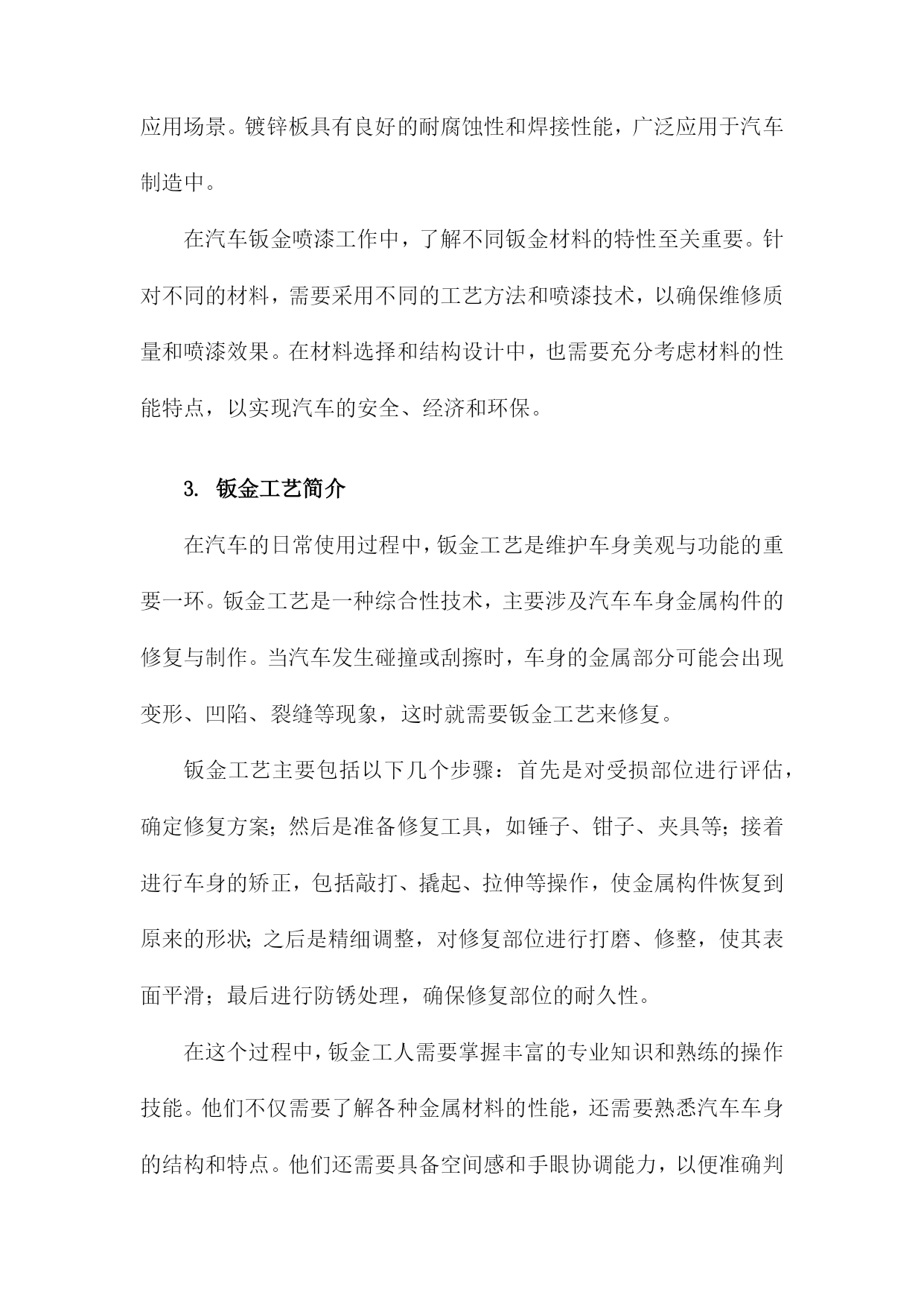 应用场景。镀锌板具有良好的耐腐蚀性和焊接性能，广泛应用于汽车制造中。

在汽车钣金喷漆工作中，了解不同钣金材料的特性至关重要。针对不同的材料，需要采用不同的工艺方法和喷漆技术，以确保维修质量和喷漆效果。在材料选择和结构设计中，也需要充分考虑材料的性能特点，以实现汽车的安全、经济和环保。

3. 钣金工艺简介

在汽车的日常使用过程中，钣金工艺是维护车身美观与功能的重要一环。钣金工艺是一种综合性技术，主要涉及汽车车身金属构件的修复与制作。当汽车发生碰撞或刮擦时，车身的金属部分可能会出现变形、凹陷、裂缝等现象，这时就需要钣金工艺来修复。

钣金工艺主要包括以下几个步骤：首先是对受损部位进行评估，确定修复方案；然后是准备修复工具，如锤子、钳子、夹具等；接着进行车身的矫正，包括敲打、撬起、拉伸等操作，使金属构件恢复到原来的形状；之后是精细调整，对修复部位进行打磨、修整，使其表面平滑；最后进行防锈处理，确保修复部位的耐久性。

在这个过程中，钣金工人需要掌握丰富的专业知识和熟练的操作技能。他们不仅需要了解各种金属材料的性能，还需要熟悉汽车车身的结构和特点。他们还需要具备空间感和手眼协调能力，以便准确判